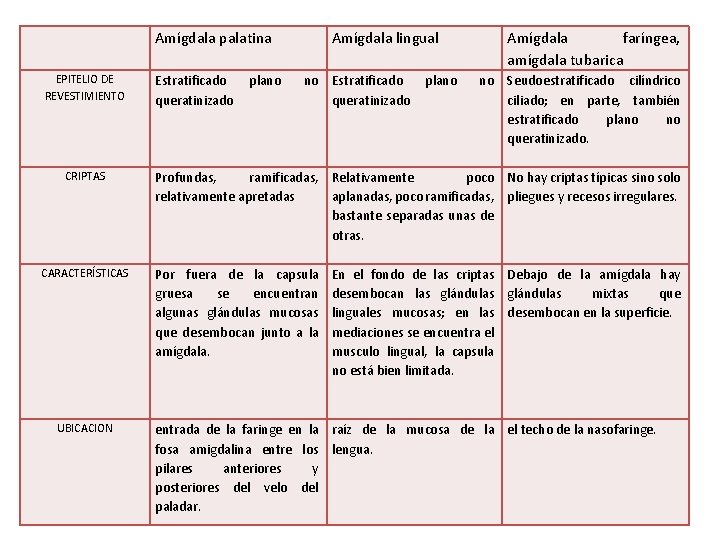 | | Amígdala palatina | Amígdala lingual | Amígdala faríngea, amígdala tubarica |
|---|---|---|---|
| EPITELIO DE REVESTIMIENTO | Estratificado plano no queratinizado | Estratificado plano no queratinizado | Seudoestratificado cilíndrico ciliado; en parte, también estratificado plano no queratinizado. |
| CRIPTAS | Profundas, ramificadas, relativamente apretadas | Relativamente poco aplanadas, poco ramificadas, bastante separadas unas de otras. | No hay criptas típicas sino solo pliegues y recesos irregulares. |
| CARACTERÍSTICAS | Por fuera de la capsula gruesa se encuentran algunas glándulas mucosas que desembocan junto a la amígdala. | En el fondo de las criptas desembocan las glándulas linguales mucosas; en las mediaciones se encuentra el musculo lingual, la capsula no está bien limitada. | Debajo de la amígdala hay glándulas mixtas que desembocan en la superficie. |
| UBICACION | entrada de la faringe en la fosa amigdalina entre los pilares anteriores y posteriores del velo del paladar. | raíz de la mucosa de la lengua. | el techo de la nasofaringe. |